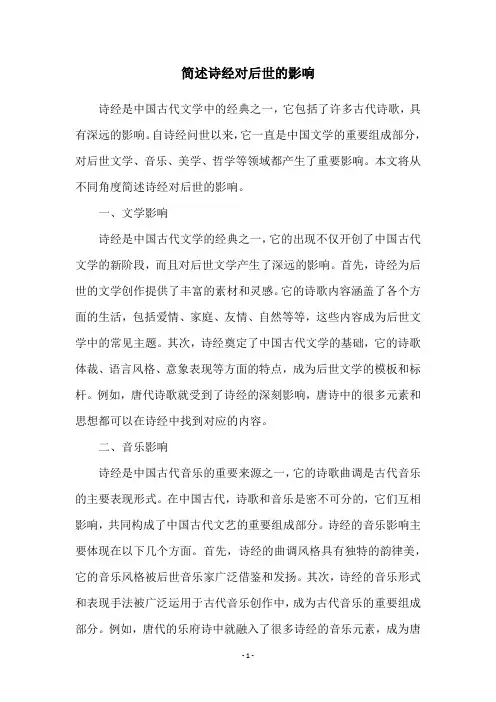 简述诗经对后世的影响

诗经是中国古代文学中的经典之一，它包括了许多古代诗歌，具有深远的影响。自诗经问世以来，它一直是中国文学的重要组成部分，对后世文学、音乐、美学、哲学等领域都产生了重要影响。本文将从不同角度简述诗经对后世的影响。

一、文学影响

诗经是中国古代文学的经典之一，它的出现不仅开创了中国古代文学的新阶段，而且对后世文学产生了深远的影响。首先，诗经为后世的文学创作提供了丰富的素材和灵感。它的诗歌内容涵盖了各个方面的生活，包括爱情、家庭、友情、自然等等，这些内容成为后世文学中的常见主题。其次，诗经奠定了中国古代文学的基础，它的诗歌体裁、语言风格、意象表现等方面的特点，成为后世文学的模板和标杆。例如，唐代诗歌就受到了诗经的深刻影响，唐诗中的很多元素和思想都可以在诗经中找到对应的内容。

二、音乐影响

诗经是中国古代音乐的重要来源之一，它的诗歌曲调是古代音乐的主要表现形式。在中国古代，诗歌和音乐是密不可分的，它们互相影响，共同构成了中国古代文艺的重要组成部分。诗经的音乐影响主要体现在以下几个方面。首先，诗经的曲调风格具有独特的韵律美，它的音乐风格被后世音乐家广泛借鉴和发扬。其次，诗经的音乐形式和表现手法被广泛运用于古代音乐创作中，成为古代音乐的重要组成部分。例如，唐代的乐府诗中就融入了很多诗经的音乐元素，成为唐

- 1 -